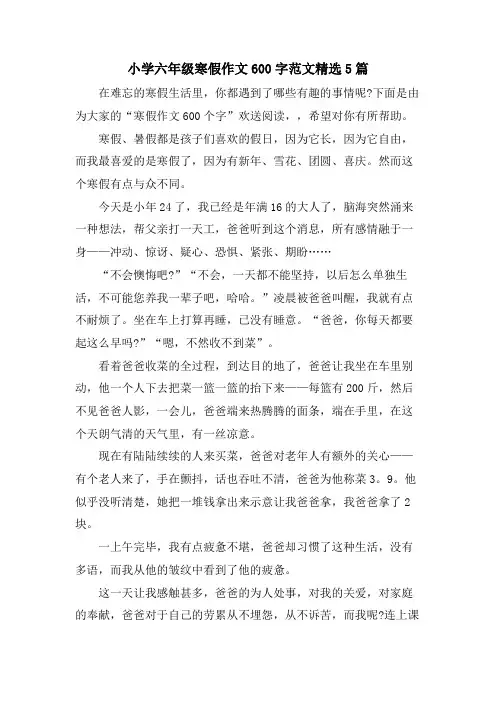 小学六年级寒假作文600字范文精选5篇

在难忘的寒假生活里，你都遇到了哪些有趣的事情呢?下面是由为大家的“寒假作文600个字”欢送阅读，，希望对你有所帮助。

寒假、暑假都是孩子们喜欢的假日，因为它长，因为它自由，而我最喜爱的是寒假了，因为有新年、雪花、团圆、喜庆。然而这个寒假有点与众不同。

今天是小年24了，我已经是年满16的大人了，脑海突然涌来一种想法，帮父亲打一天工，爸爸听到这个消息，所有感情融于一身——冲动、惊讶、疑心、恐惧、紧张、期盼……

“不会懊悔吧?”“不会，一天都不能坚持，以后怎么单独生活，不可能您养我一辈子吧，哈哈。”凌晨被爸爸叫醒，我就有点不耐烦了。坐在车上打算再睡，已没有睡意。“爸爸，你每天都要起这么早吗?”“嗯，不然收不到菜”。

看着爸爸收菜的全过程，到达目的地了，爸爸让我坐在车里别动，他一个人下去把菜一篮一篮的抬下来——每篮有200斤，然后不见爸爸人影，一会儿，爸爸端来热腾腾的面条，端在手里，在这个天朗气清的天气里，有一丝凉意。

现在有陆陆续续的人来买菜，爸爸对老年人有额外的关心——有个老人来了，手在颤抖，话也吞吐不清，爸爸为他称菜3。9。他似乎没听清楚，她把一堆钱拿出来示意让我爸爸拿，我爸爸拿了2块。

一上午完毕，我有点疲惫不堪，爸爸却习惯了这种生活，没有多语，而我从他的皱纹中看到了他的疲惫。

这一天让我感触甚多，爸爸的为人处事，对我的关爱，对家庭的奉献，爸爸对于自己的劳累从不埋怨，从不诉苦，而我呢?连上课